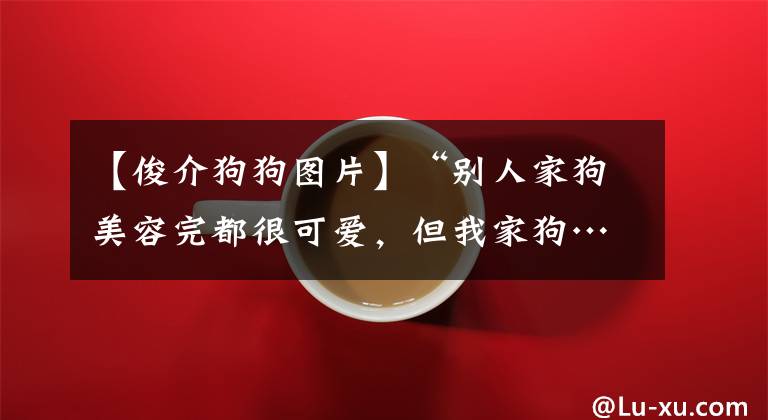 【俊介狗狗图片】“别人家狗美容完都很可爱，但我家狗…

@Lu-xu.com